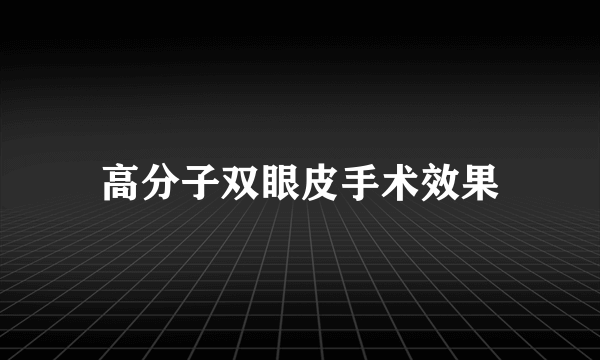 高分子双眼皮手术效果